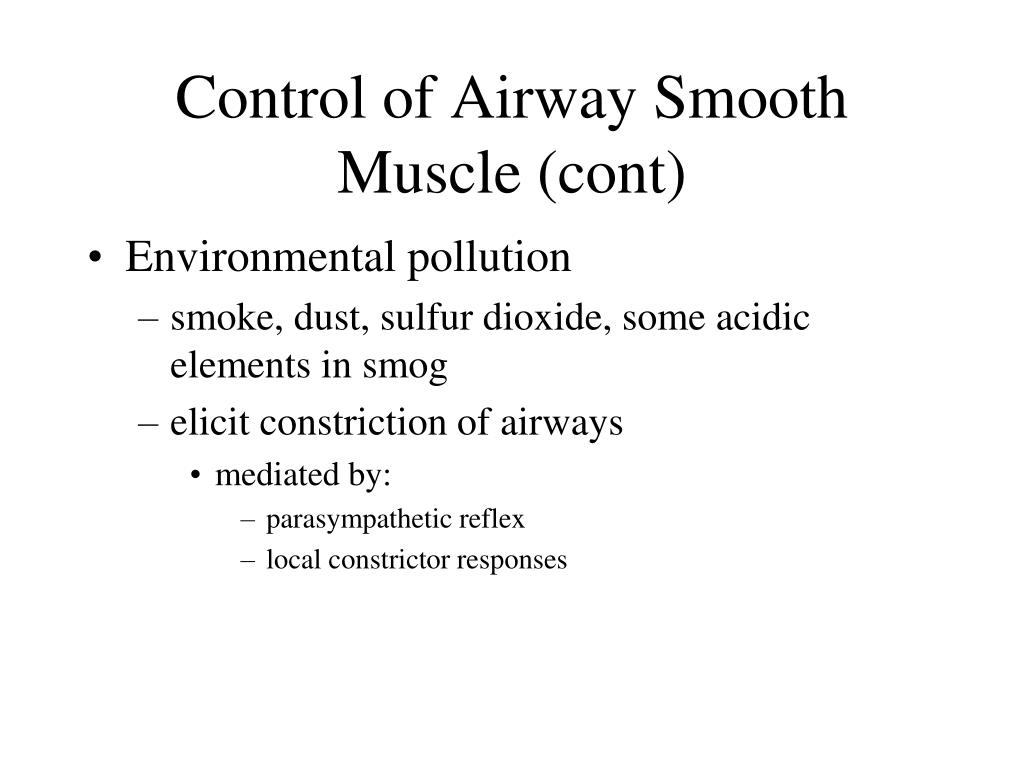 Control of Airway Smooth Muscle (cont)

• Environmental pollution
– smoke, dust, sulfur dioxide, some acidic elements in smog
– elicit constriction of airways
• mediated by:
– parasympathetic reflex
– local constrictor responses